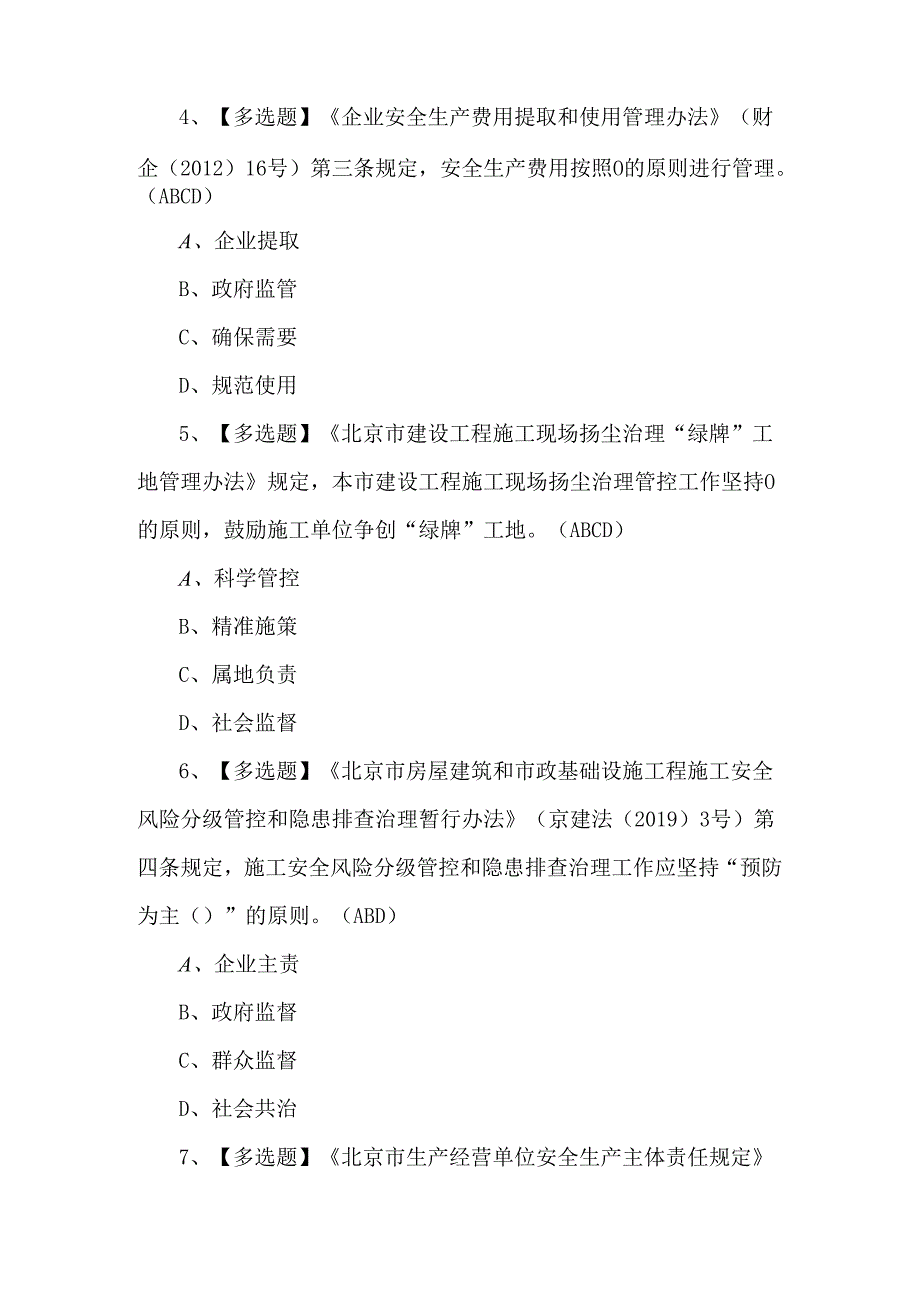 4、【多选题】《企业安全生产费用提取和使用管理办法》（财企（2012）16号）第三条规定，安全生产费用按照0的原则进行管理。（ABCD）

A、企业提取

B、政府监管

C、确保需要

D、规范使用

5、【多选题】《北京市建设工程施工现场扬尘治理“绿牌”工地管理办法》规定，本市建设工程施工现场扬尘治理管控工作坚持0的原则，鼓励施工单位争创“绿牌”工地。（ABCD）

A、科学管控

B、精准施策

C、属地负责

D、社会监督

6、【多选题】《北京市房屋建筑和市政基础设施工程施工安全风险分级管控和隐患排查治理暂行办法》（京建法（2019）3号）第四条规定，施工安全风险分级管控和隐患排查治理工作应坚持“预防为主（）”的原则。（ABD）

A、企业主责

B、政府监督

C、群众监督

D、社会共治

7、【多选题】《北京市生产经营单位安全生产主体责任规定》